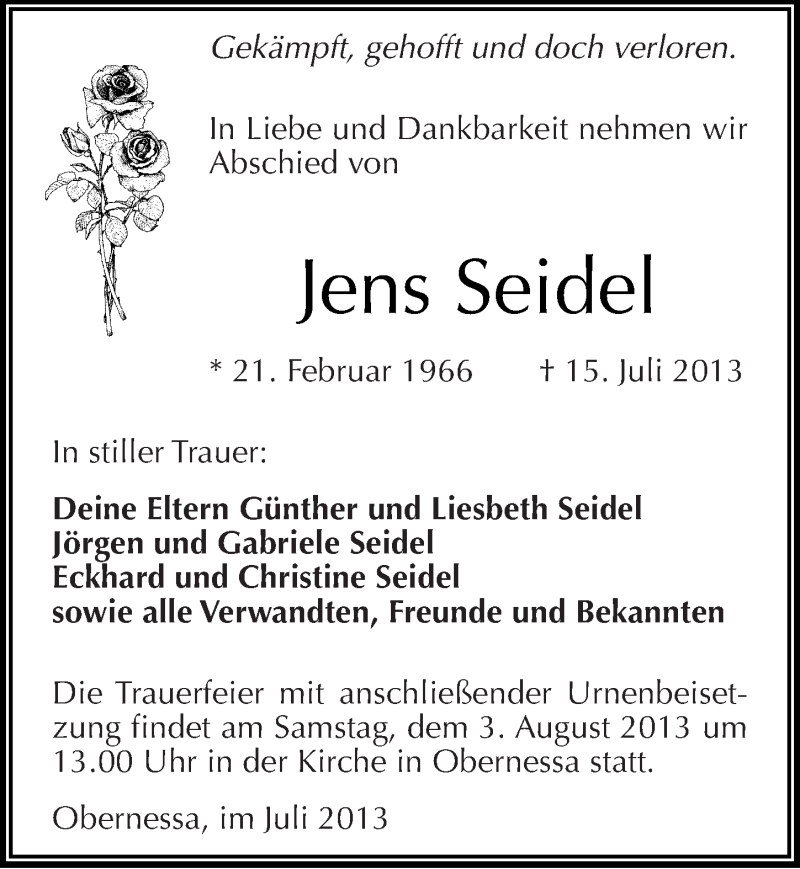 Gekämpft, gehofft und doch verloren.

In Liebe und Dankbarkeit nehmen wir Abschied von

Jens Seidel

* 21. Februar 1966 † 15. Juli 2013

In stiller Trauer:

Deine Eltern Günther und Liesbeth Seidel
Jörgen und Gabriele Seidel
Eckhard und Christine Seidel
sowie alle Verwandten, Freunde und Bekannten

Die Trauerfeier mit anschließender Urnenbeisetzung findet am Samstag, dem 3. August 2013 um 13.00 Uhr in der Kirche in Obernessa statt.

Obernessa, im Juli 2013